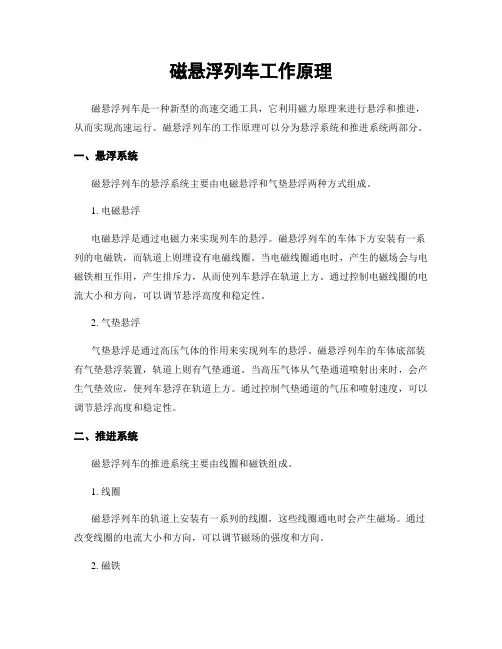 磁悬浮列车工作原理

磁悬浮列车是一种新型的高速交通工具，它利用磁力原理来进行悬浮和推进，从而实现高速运行。磁悬浮列车的工作原理可以分为悬浮系统和推进系统两部分。

一、悬浮系统

磁悬浮列车的悬浮系统主要由电磁悬浮和气垫悬浮两种方式组成。

1. 电磁悬浮

电磁悬浮是通过电磁力来实现列车的悬浮。磁悬浮列车的车体下方安装有一系列的电磁铁，而轨道上则埋设有电磁线圈。当电磁线圈通电时，产生的磁场会与电磁铁相互作用，产生排斥力，从而使列车悬浮在轨道上方。通过控制电磁线圈的电流大小和方向，可以调节悬浮高度和稳定性。

2. 气垫悬浮

气垫悬浮是通过高压气体的作用来实现列车的悬浮。磁悬浮列车的车体底部装有气垫悬浮装置，轨道上则有气垫通道。当高压气体从气垫通道喷射出来时，会产生气垫效应，使列车悬浮在轨道上方。通过控制气垫通道的气压和喷射速度，可以调节悬浮高度和稳定性。

二、推进系统

磁悬浮列车的推进系统主要由线圈和磁铁组成。

1. 线圈

磁悬浮列车的轨道上安装有一系列的线圈，这些线圈通电时会产生磁场。通过改变线圈的电流大小和方向，可以调节磁场的强度和方向。

2. 磁铁